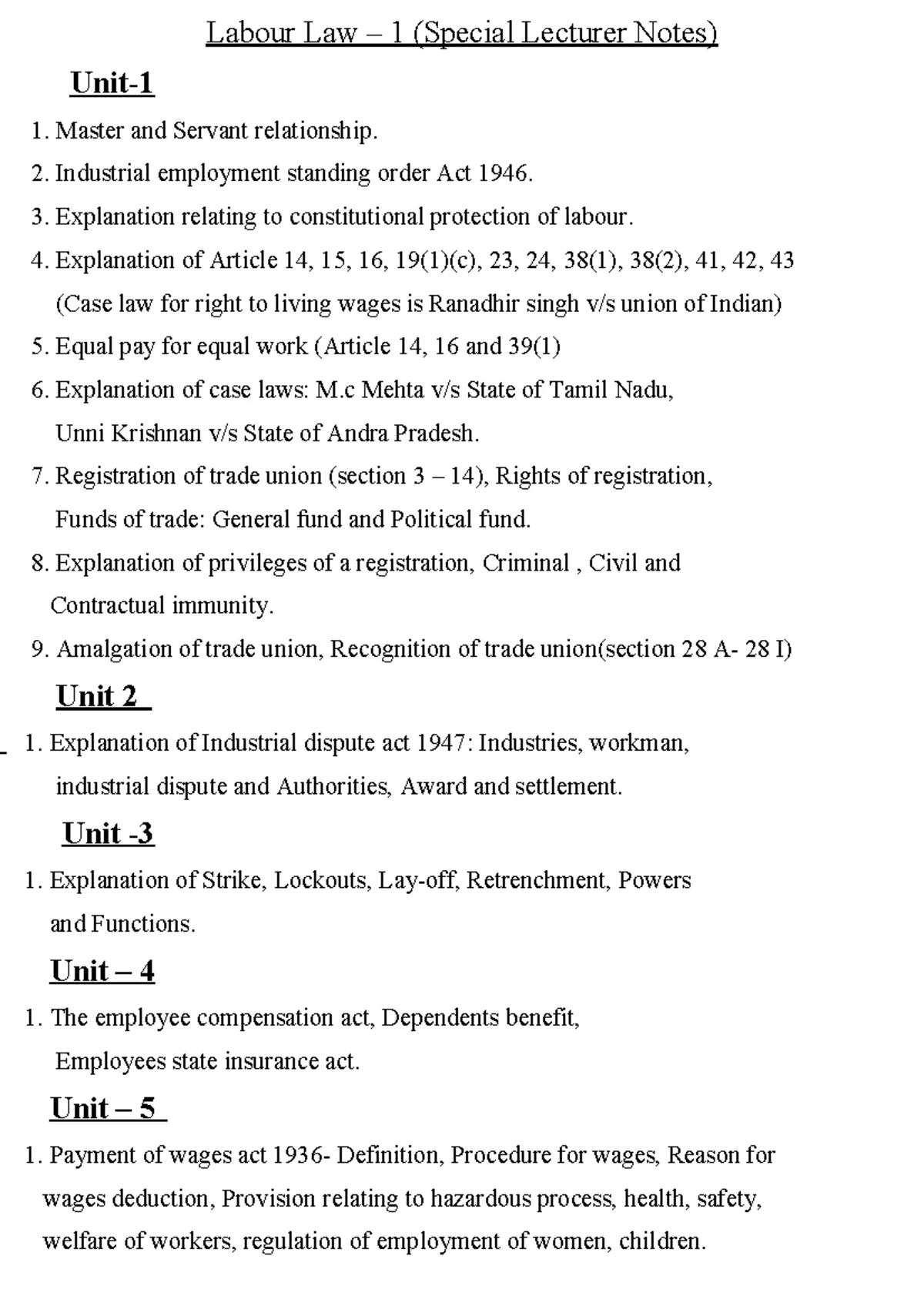 Labour Law – 1 (Special Lecturer Notes)

Unit-1

1. Master and Servant relationship.
2. Industrial employment standing order Act 1946.
3. Explanation relating to constitutional protection of labour.
4. Explanation of Article 14, 15, 16, 19(1)(c), 23, 24, 38(1), 38(2), 41, 42, 43 (Case law for right to living wages is Ranadhir singh v/s union of Indian)
5. Equal pay for equal work (Article 14, 16 and 39(1)
6. Explanation of case laws: M.c Mehta v/s State of Tamil Nadu, Unni Krishnan v/s State of Andra Pradesh.
7. Registration of trade union (section 3 – 14), Rights of registration, Funds of trade: General fund and Political fund.
8. Explanation of privileges of a registration, Criminal , Civil and Contractual immunity.
9. Amalgation of trade union, Recognition of trade union(section 28 A- 28 I)

Unit 2

1. Explanation of Industrial dispute act 1947: Industries, workman, industrial dispute and Authorities, Award and settlement.

Unit -3

1. Explanation of Strike, Lockouts, Lay-off, Retrenchment, Powers and Functions.

Unit – 4

1. The employee compensation act, Dependents benefit, Employees state insurance act.

Unit – 5

1. Payment of wages act 1936- Definition, Procedure for wages, Reason for wages deduction, Provision relating to hazardous process, health, safety, welfare of workers, regulation of employment of women, children.